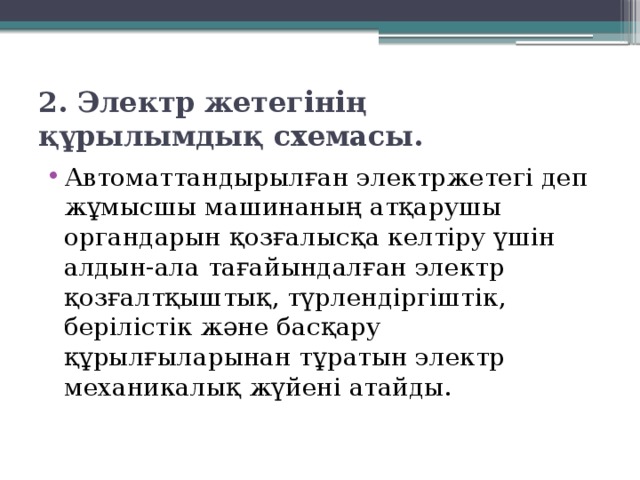 2. Электр жетегінің құрылымдық схемасы.

• Автоматтандырылған электржетегі деп жұмысшы машинаның атқарушы органдарын қозғалысқа келтіру үшін алдын-ала тағайындалған электр қозғалтқыштық, түрлендіргіштік, берілістік және басқару құрылғыларынан тұратын электр механикалық жүйені атайды.